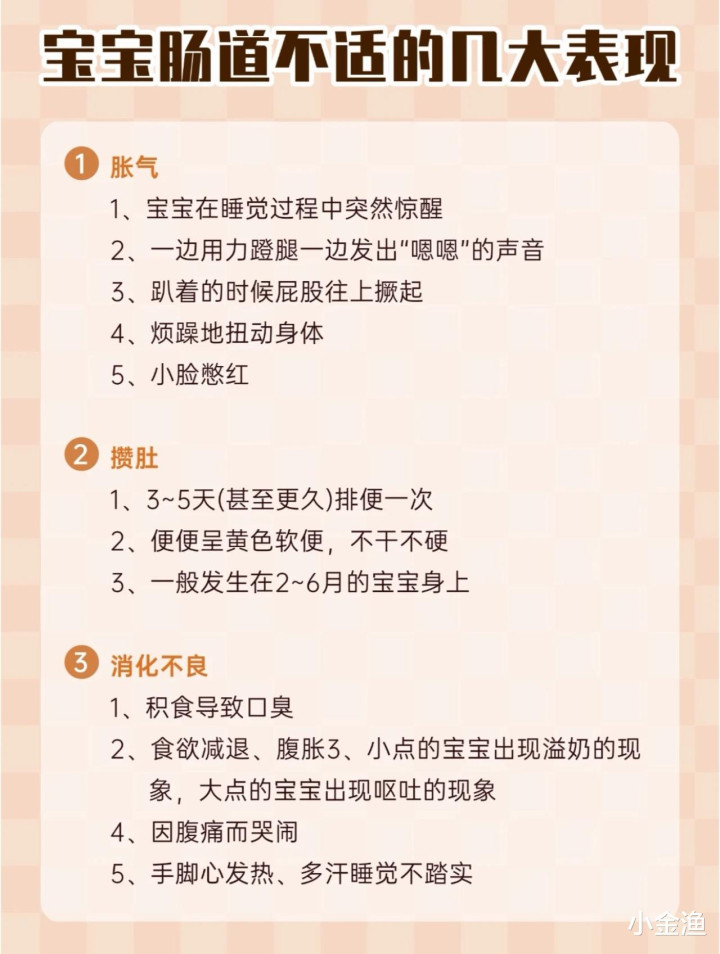 宝宝肠道不适的几大表现

1 胀气

1、宝宝在睡觉过程中突然惊醒

2、一边用力蹬腿一边发出“嗯嗯”的声音

3、趴着的时候屁股往上撅起

4、烦躁地扭动身体

5、小脸憋红

2 攒肚

1、3~5天(甚至更久)排便一次

2、便便呈黄色软便，不干不硬

3、一般发生在2~6月的宝宝身上

3 消化不良

1、积食导致口臭

2、食欲减退、腹胀3、小点的宝宝出现溢奶的现象，大点的宝宝出现呕吐的现象

4、因腹痛而哭闹

5、手脚心发热、多汗睡觉不踏实

小金渔